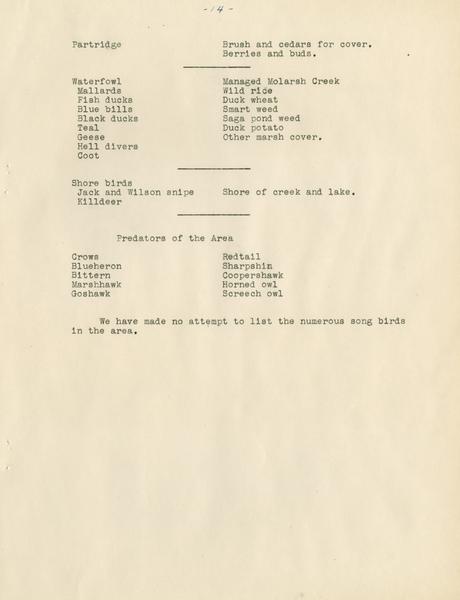 -14-

Partridge

Brush and cedars for cover.
Berries and buds.

Waterfowl
Mallards
Fish ducks
Blue bills
Black ducks
Teal
Geese
Hell divers
Coot

Managed Molarsh Creek
Wild rice
Duck wheat
Smart weed
Saga pond weed
Duck potato
Other marsh cover.

Shore birds
Jack and Wilson snipe
Killdeer

Shore of creek and lake.

Predators of the Area

Crows
Blueheron
Bittern
Marshhawk
Goshawk

Redtail
Sharpshin
Coopershawk
Horned owl
Screech owl

We have made no attempt to list the numerous song birds in the area.